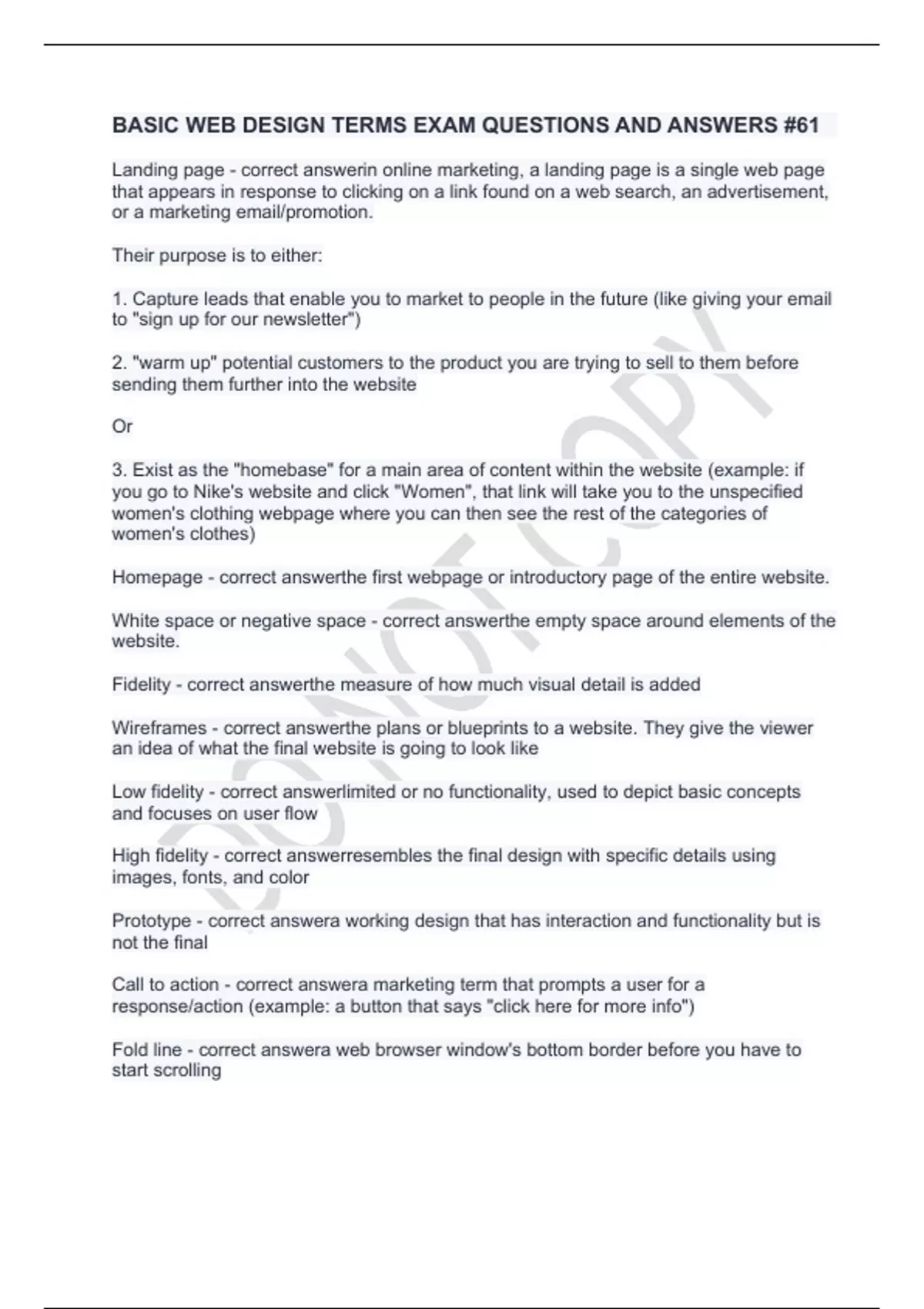 BASIC WEB DESIGN TERMS EXAM QUESTIONS AND ANSWERS #61

Landing page - correct answerin online marketing, a landing page is a single web page that appears in response to clicking on a link found on a web search, an advertisement, or a marketing email/promotion.

Their purpose is to either:

1. Capture leads that enable you to market to people in the future (like giving your email to "sign up for our newsletter")

2. "warm up" potential customers to the product you are trying to sell to them before sending them further into the website

Or

3. Exist as the "homebase" for a main area of content within the website (example: if you go to Nike's website and click "Women", that link will take you to the unspecified women's clothing webpage where you can then see the rest of the categories of women's clothes)

Homepage - correct answerthe first webpage or introductory page of the entire website.

White space or negative space - correct answerthe empty space around elements of the website.

Fidelity - correct answerthe measure of how much visual detail is added

Wireframes - correct answerthe plans or blueprints to a website. They give the viewer an idea of what the final website is going to look like

Low fidelity - correct answerlimited or no functionality, used to depict basic concepts and focuses on user flow

High fidelity - correct answerresembles the final design with specific details using images, fonts, and color

Prototype - correct answera working design that has interaction and functionality but is not the final

Call to action - correct answera marketing term that prompts a user for a response/action (example: a button that says "click here for more info")

Fold line - correct answera web browser window's bottom border before you have to start scrolling

DO NOT COPY